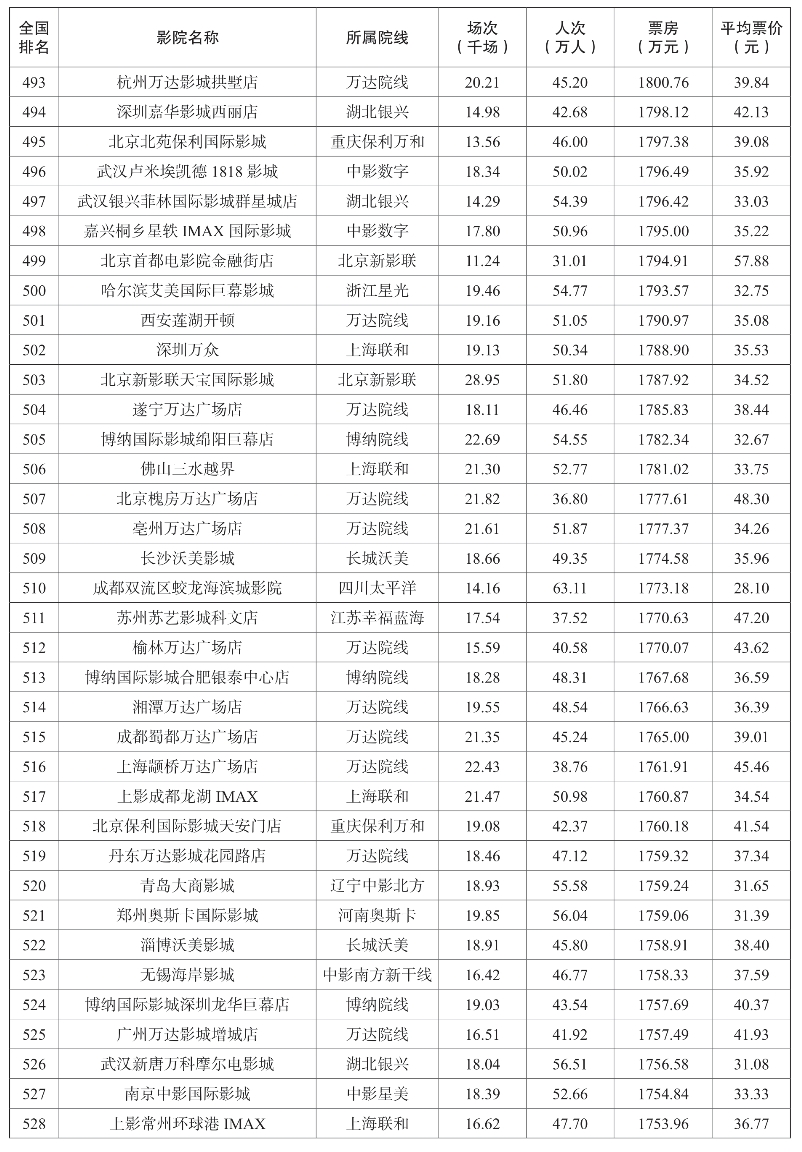 | 全国排名 | 影院名称 | 所属院线 | 场次（千场） | 人次（万人） | 票房（万元） | 平均票价（元） |
|---|---|---|---|---|---|---|
| 493 | 杭州万达影城拱墅店 | 万达院线 | 20.21 | 45.20 | 1800.76 | 39.84 |
| 494 | 深圳嘉华影城西丽店 | 湖北银兴 | 14.98 | 42.68 | 1798.12 | 42.13 |
| 495 | 北京北苑保利国际影城 | 重庆保利万和 | 13.56 | 46.00 | 1797.38 | 39.08 |
| 496 | 武汉卢米埃凯德 1818 影城 | 中影数字 | 18.34 | 50.02 | 1796.49 | 35.92 |
| 497 | 武汉银兴菲林国际影城群星城店 | 湖北银兴 | 14.29 | 54.39 | 1796.42 | 33.03 |
| 498 | 嘉兴桐乡星轶 IMAX 国际影城 | 中影数字 | 17.80 | 50.96 | 1795.00 | 35.22 |
| 499 | 北京首都电影院金融街店 | 北京新影联 | 11.24 | 31.01 | 1794.91 | 57.88 |
| 500 | 哈尔滨艾美国际巨幕影城 | 浙江星光 | 19.46 | 54.77 | 1793.57 | 32.75 |
| 501 | 西安莲湖开顿 | 万达院线 | 19.16 | 51.05 | 1790.97 | 35.08 |
| 502 | 深圳万众 | 上海联和 | 19.13 | 50.34 | 1788.90 | 35.53 |
| 503 | 北京新影联天宝国际影城 | 北京新影联 | 28.95 | 51.80 | 1787.92 | 34.52 |
| 504 | 遂宁万达广场店 | 万达院线 | 18.11 | 46.46 | 1785.83 | 38.44 |
| 505 | 博纳国际影城绵阳巨幕店 | 博纳院线 | 22.69 | 54.55 | 1782.34 | 32.67 |
| 506 | 佛山三水越界 | 上海联和 | 21.30 | 52.77 | 1781.02 | 33.75 |
| 507 | 北京槐房万达广场店 | 万达院线 | 21.82 | 36.80 | 1777.61 | 48.30 |
| 508 | 亳州万达广场店 | 万达院线 | 21.61 | 51.87 | 1777.37 | 34.26 |
| 509 | 长沙沃美影城 | 长城沃美 | 18.66 | 49.35 | 1774.58 | 35.96 |
| 510 | 成都双流区蛟龙海滨城影院 | 四川太平洋 | 14.16 | 63.11 | 1773.18 | 28.10 |
| 511 | 苏州苏艺影城科文店 | 江苏幸福蓝海 | 17.54 | 37.52 | 1770.63 | 47.20 |
| 512 | 榆林万达广场店 | 万达院线 | 15.59 | 40.58 | 1770.07 | 43.62 |
| 513 | 博纳国际影城合肥银泰中心店 | 博纳院线 | 18.28 | 48.31 | 1767.68 | 36.59 |
| 514 | 湘潭万达广场店 | 万达院线 | 19.55 | 48.54 | 1766.63 | 36.39 |
| 515 | 成都蜀都万达广场店 | 万达院线 | 21.35 | 45.24 | 1765.00 | 39.01 |
| 516 | 上海颛桥万达广场店 | 万达院线 | 22.43 | 38.76 | 1761.91 | 45.46 |
| 517 | 上影成都龙湖 IMAX | 上海联和 | 21.47 | 50.98 | 1760.87 | 34.54 |
| 518 | 北京保利国际影城天安门店 | 重庆保利万和 | 19.08 | 42.37 | 1760.18 | 41.54 |
| 519 | 丹东万达影城花园路店 | 万达院线 | 18.46 | 47.12 | 1759.32 | 37.34 |
| 520 | 青岛大商影城 | 辽宁中影北方 | 18.93 | 55.58 | 1759.24 | 31.65 |
| 521 | 郑州奥斯卡国际影城 | 河南奥斯卡 | 19.85 | 56.04 | 1759.06 | 31.39 |
| 522 | 淄博沃美影城 | 长城沃美 | 18.91 | 45.80 | 1758.91 | 38.40 |
| 523 | 无锡海岸影城 | 中影南方新干线 | 16.42 | 46.77 | 1758.33 | 37.59 |
| 524 | 博纳国际影城深圳龙华巨幕店 | 博纳院线 | 19.03 | 43.54 | 1757.69 | 40.37 |
| 525 | 广州万达影城增城店 | 万达院线 | 16.51 | 41.92 | 1757.49 | 41.93 |
| 526 | 武汉新唐万科摩尔电影城 | 湖北银兴 | 18.04 | 56.51 | 1756.58 | 31.08 |
| 527 | 南京中影国际影城 | 中影星美 | 18.39 | 52.66 | 1754.84 | 33.33 |
| 528 | 上影常州环球港 IMAX | 上海联和 | 16.62 | 47.70 | 1753.96 | 36.77 |